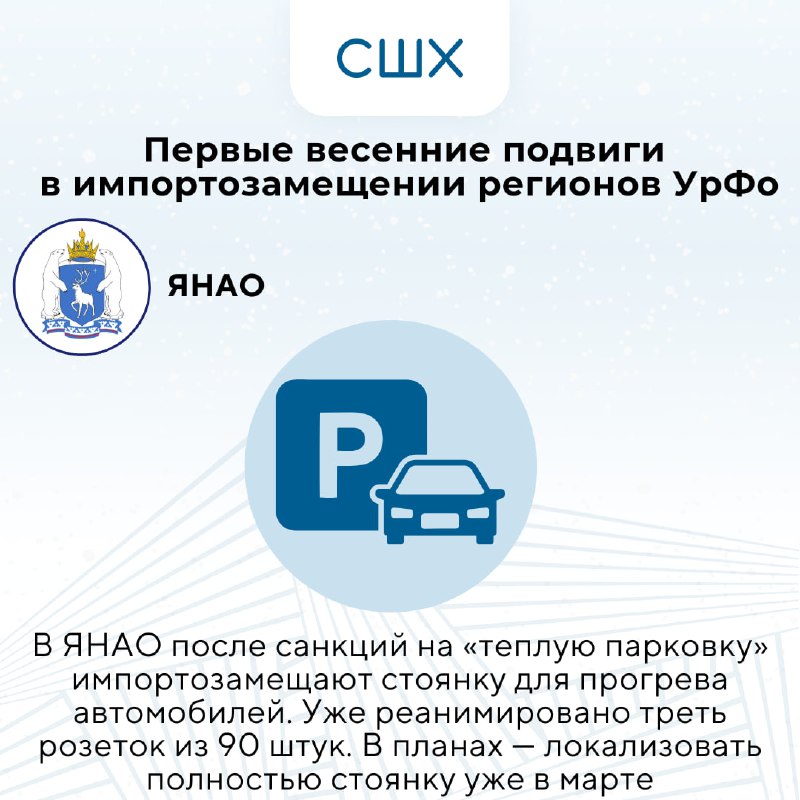 СШХ

Первые весенние подвиги в импортозамещении регионов УрФо

ЯНАО

P

В ЯНАО после санкций на «теплую парковку» импортозамещают стоянку для прогрева автомобилей. Уже реанимировано треть розеток из 90 штук. В планах — локализовать полностью стоянку уже в марте